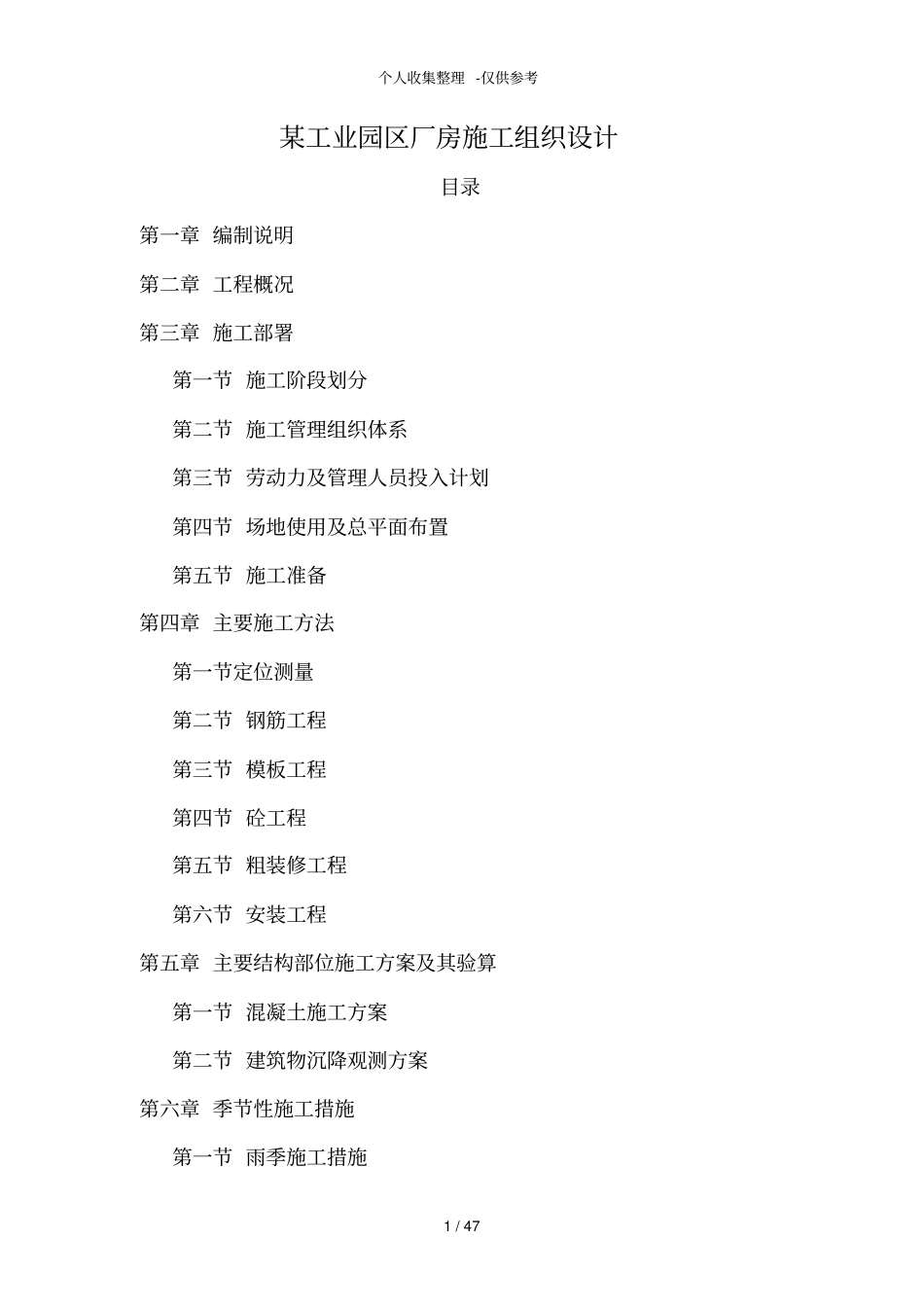 个人收集整理 -仅供参考

某工业园区厂房施工组织设计

目录

第一章 编制说明

第二章 工程概况

第三章 施工部署

第一节 施工阶段划分

第二节 施工管理组织体系

第三节 劳动力及管理人员投入计划

第四节 场地使用及总平面布置

第五节 施工准备

第四章 主要施工方法

第一节定位测量

第二节 钢筋工程

第三节 模板工程

第四节 砼工程

第五节 粗装修工程

第六节 安装工程

第五章 主要结构部位施工方案及其验算

第一节 混凝土施工方案

第二节 建筑物沉降观测方案

第六章 季节性施工措施

第一节 雨季施工措施

1 / 47